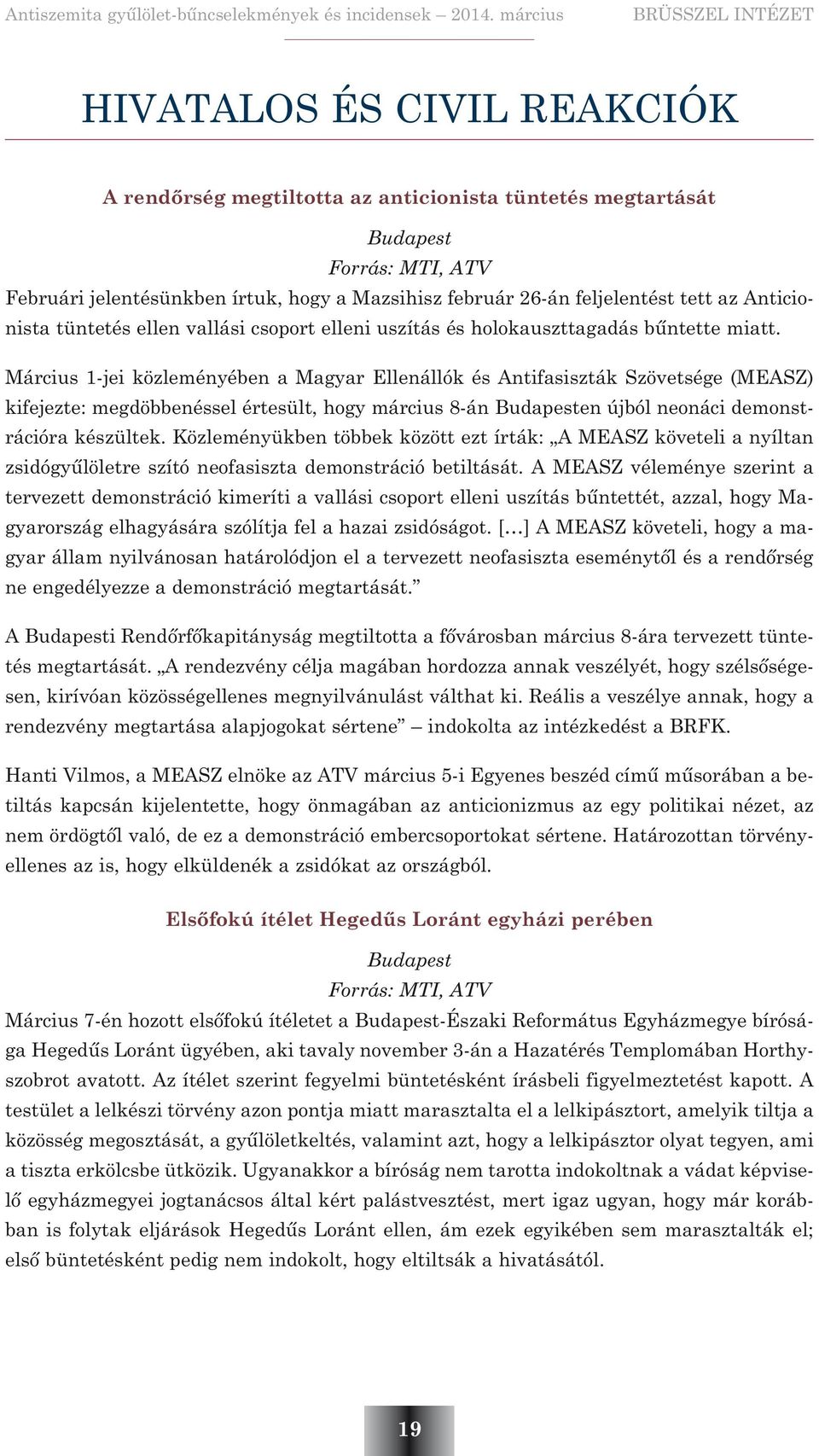 Antiszemita gyűlölet-bűncselekmények és incidensek – 2014. március BRÜSSZEL INTÉZET

HIVATALOS ÉS CIVIL REAKCIÓK

A rendőrség megtiltotta az anticionista tüntetés megtartását

Budapest
Forrás: MTI, ATV
Februári jelentésünkben írtuk, hogy a Mazsihisz február 26-án feljelentést tett az Anticionista tüntetés ellen vallási csoport elleni uszítás és holokauszttagadás bűntette miatt.

Március 1-jei közleményében a Magyar Ellenállók és Antifasiszták Szövetsége (MEASZ) kifejezte: megdöbbenéssel értesült, hogy március 8-án Budapesten újból neonáci demonstrációra készültek. Közleményükben többek között ezt írták: „A MEASZ követeli a nyíltan zsidógyűlöletre szító neofasiszta demonstráció betiltását. A MEASZ véleménye szerint a tervezett demonstráció kimeríti a vallási csoport elleni uszítás bűntettét, azzal, hogy Magyarország elhagyására szólítja fel a hazai zsidóságot. […] A MEASZ követeli, hogy a magyar állam nyilvánosan határolódjon el a tervezett neofasiszta eseménytől és a rendőrség ne engedélyezze a demonstráció megtartását.”

A Budapesti Rendőrfőkapitányság megtiltotta a fővárosban március 8-ára tervezett tüntetés megtartását. „A rendezvény célja magában hordozza annak veszélyét, hogy szélsőségesen, kirívóan közösségellenes megnyilvánulást válthat ki. Reális a veszélye annak, hogy a rendezvény megtartása alapjogokat sértene” – indokolta az intézkedést a BRFK.

Hanti Vilmos, a MEASZ elnöke az ATV március 5-i Egyenes beszéd című műsorában a betiltás kapcsán kijelentette, hogy önmagában az anticionizmus az egy politikai nézet, az nem ördögtől való, de ez a demonstráció embercsoportokat sértene. Határozottan törvényellenes az is, hogy elküldenék a zsidókat az országból.

Elsőfokú ítélet Hegedűs Loránt egyházi perében

Budapest
Forrás: MTI, ATV
Március 7-én hozott elsőfokú ítéletet a Budapest-Északi Református Egyházmegye bírósága Hegedűs Loránt ügyében, aki tavaly november 3-án a Hazatérés Templomában Horthy-szobrot avatott. Az ítélet szerint fegyelmi büntetésként írásbeli figyelmeztetést kapott. A testület a lelkészi törvény azon pontja miatt marasztalta el a lelkipásztort, amelyik tiltja a közösség megosztását, a gyűlöletkeltés, valamint azt, hogy a lelkipásztor olyat tegyen, ami a tiszta erkölcsbe ütközik. Ugyanakkor a bíróság nem tarotta indokoltnak a vádat képviselő egyházmegyei jogtanácsos által kért palástvesztést, mert igaz ugyan, hogy már korábban is folytak eljárások Hegedűs Loránt ellen, ám ezek egyikében sem marasztalták el; első büntetésként pedig nem indokolt, hogy eltiltsák a hivatásától.

19